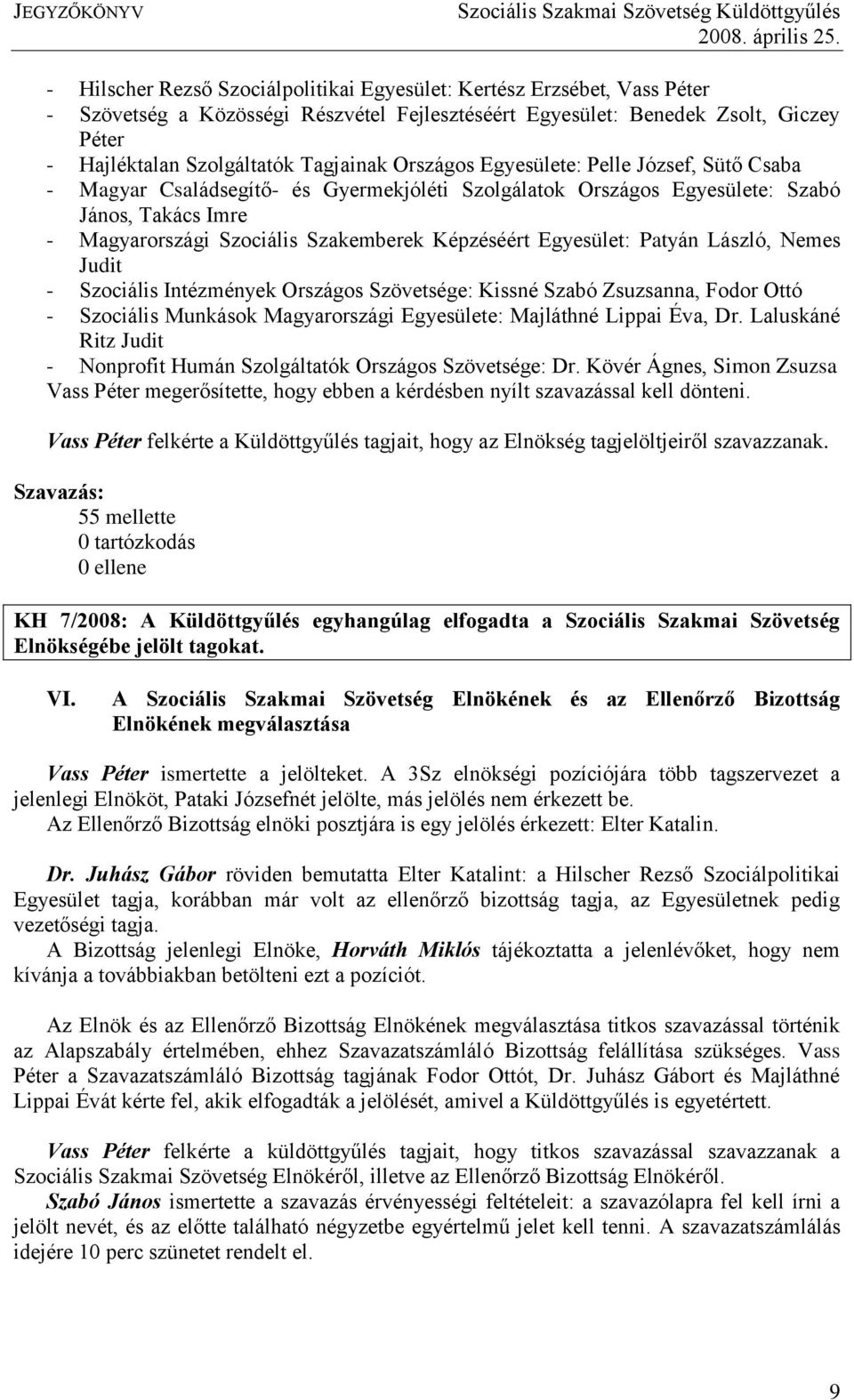 JEGYZŐKÖNYV

Szociális Szakmai Szövetség Küldöttgyűlés
2008. április 25.

- Hilscher Rezső Szociálpolitikai Egyesület: Kertész Erzsébet, Vass Péter
- Szövetség a Közösségi Részvétel Fejlesztéséért Egyesület: Benedek Zsolt, Giczey Péter
- Hajléktalan Szolgáltatók Tagjainak Országos Egyesülete: Pelle József, Sütő Csaba
- Magyar Családsegítő- és Gyermekjóléti Szolgálatok Országos Egyesülete: Szabó János, Takács Imre
- Magyarországi Szociális Szakemberek Képzéséért Egyesület: Patyán László, Nemes Judit
- Szociális Intézmények Országos Szövetsége: Kissné Szabó Zsuzsanna, Fodor Ottó
- Szociális Munkások Magyarországi Egyesülete: Majláthné Lippai Éva, Dr. Laluskáné Ritz Judit
- Nonprofit Humán Szolgáltatók Országos Szövetsége: Dr. Kövér Ágnes, Simon Zsuzsa

Vass Péter megerősítette, hogy ebben a kérdésben nyílt szavazással kell dönteni.

Vass Péter felkérte a Küldöttgyűlés tagjait, hogy az Elnökség tagjelöltjeiről szavazzanak.

Szavazás:
55 mellette
0 tartózkodás
0 ellene

KH 7/2008: A Küldöttgyűlés egyhangúlag elfogadta a Szociális Szakmai Szövetség Elnökségébe jelölt tagokat.

VI. A Szociális Szakmai Szövetség Elnökének és az Ellenőrző Bizottság Elnökének megválasztása

Vass Péter ismertette a jelölteket. A 3Sz elnökségi pozíciójára több tagszervezet a jelenlegi Elnököt, Pataki Józsefnét jelölte, más jelölés nem érkezett be.
Az Ellenőrző Bizottság elnöki posztjára is egy jelölés érkezett: Elter Katalin.

Dr. Juhász Gábor röviden bemutatta Elter Katalint: a Hilscher Rezső Szociálpolitikai Egyesület tagja, korábban már volt az ellenőrző bizottság tagja, az Egyesületnek pedig vezetőségi tagja.
A Bizottság jelenlegi Elnöke, Horváth Miklós tájékoztatta a jelenlévőket, hogy nem kívánja a továbbiakban betölteni ezt a pozíciót.

Az Elnök és az Ellenőrző Bizottság Elnökének megválasztása titkos szavazással történik az Alapszabály értelmében, ehhez Szavazatszámláló Bizottság felállítása szükséges. Vass Péter a Szavazatszámláló Bizottság tagjának Fodor Ottót, Dr. Juhász Gábort és Majláthné Lippai Évát kérte fel, akik elfogadták a jelölését, amivel a Küldöttgyűlés is egyetértett.

Vass Péter felkérte a küldöttgyűlés tagjait, hogy titkos szavazással szavazzanak a Szociális Szakmai Szövetség Elnökéről, illetve az Ellenőrző Bizottság Elnökéről.
Szabó János ismertette a szavazás érvényességi feltételeit: a szavazólapra fel kell írni a jelölt nevét, és az előtte található négyzetbe egyértelmű jelet kell tenni. A szavazatszámlálás idejére 10 perc szünetet rendelt el.

9